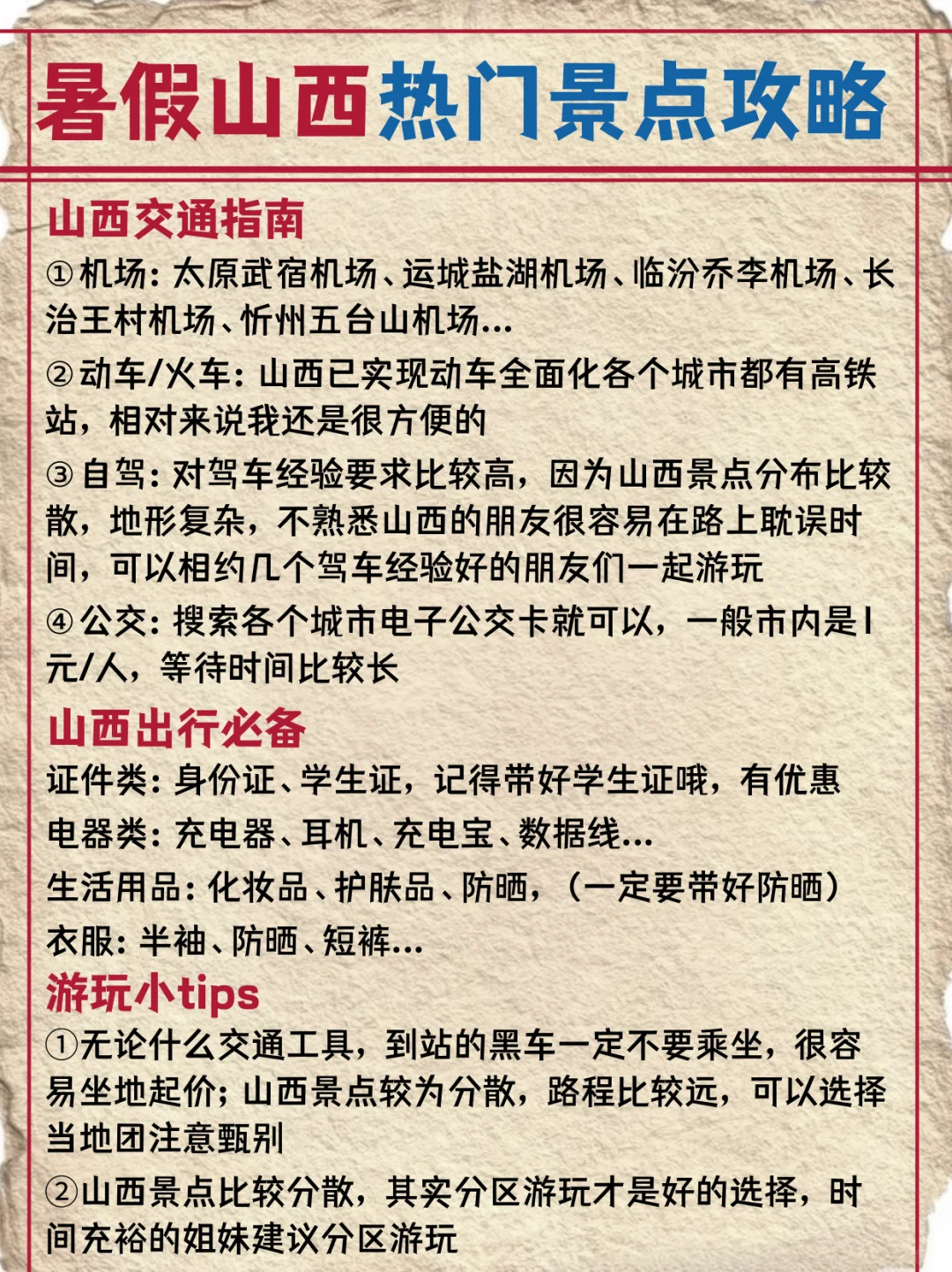 暑假山西热门景点攻略

山西交通指南

①机场：太原武宿机场、运城盐湖机场、临汾乔李机场、长治王村机场、忻州五台山机场...

②动车/火车：山西已实现动车全面化各个城市都有高铁站，相对来说我还是很方便的

③自驾：对驾车经验要求比较高，因为山西景点分布比较散，地形复杂，不熟悉山西的朋友很容易在路上耽误时间，可以相约几个驾车经验好的朋友们一起游玩

④公交：搜索各个城市电子公交卡就可以，一般市内是1元/人，等待时间比较长

山西出行必备

证件类：身份证、学生证，记得带好学生证哦，有优惠

电器类：充电器、耳机、充电宝、数据线...

生活用品：化妆品、护肤品、防晒，（一定要带好防晒）

衣服：半袖、防晒、短裤...

游玩小tips

①无论什么交通工具，到站的黑车一定不要乘坐，很容易坐地起价；山西景点较为分散，路程比较远，可以选择当地团注意甄别

②山西景点比较分散，其实分区游玩才是好的选择，时间充裕的姐妹建议分区游玩